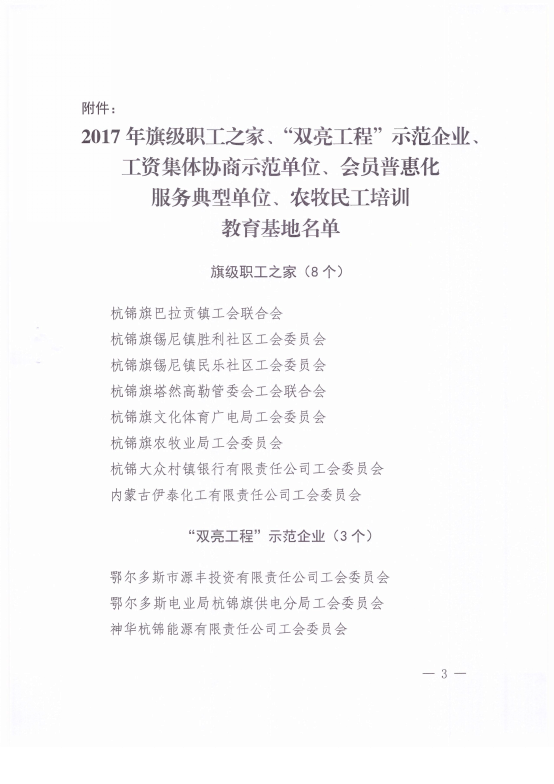 附件：

2017 年旗级职工之家、“双亮工程”示范企业、工资集体协商示范单位、会员普惠化服务典型单位、农牧民工培训教育基地名单

旗级职工之家（8 个）

杭锦旗巴拉贡镇工会联合会
杭锦旗锡尼镇胜利社区工会委员会
杭锦旗锡尼镇民乐社区工会委员会
杭锦旗塔然高勒管委会工会联合会
杭锦旗文化体育广电局工会委员会
杭锦旗农牧业局工会委员会
杭锦大众村镇银行有限责任公司工会委员会
内蒙古伊泰化工有限责任公司工会委员会

“双亮工程”示范企业（3 个）

鄂尔多斯市源丰投资有限责任公司工会委员会
鄂尔多斯电业局杭锦旗供电分局工会委员会
神华杭锦能源有限责任公司工会委员会

— 3 —